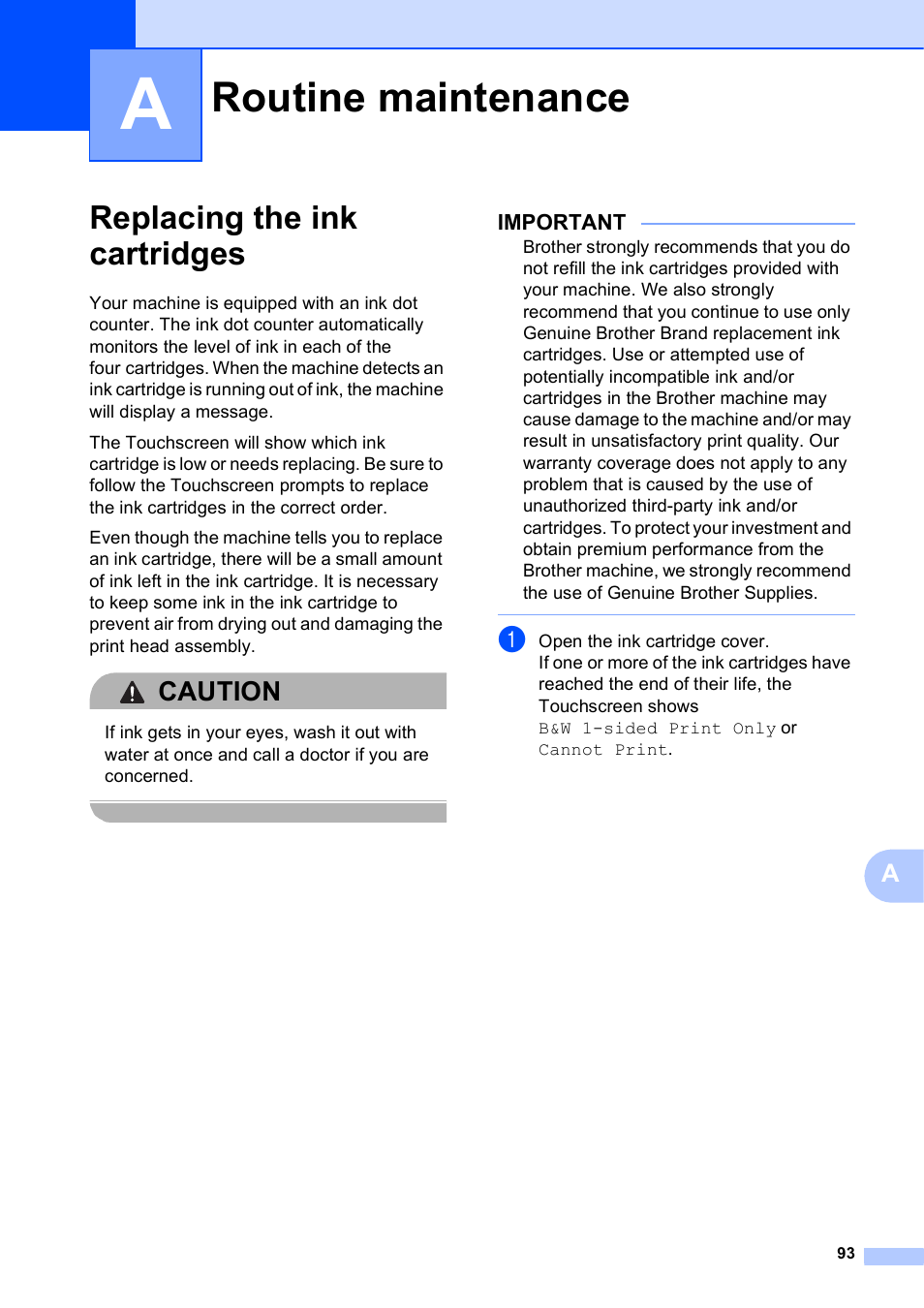 A

Routine maintenance

Replacing the ink cartridges

Your machine is equipped with an ink dot counter. The ink dot counter automatically monitors the level of ink in each of the four cartridges. When the machine detects an ink cartridge is running out of ink, the machine will display a message.

The Touchscreen will show which ink cartridge is low or needs replacing. Be sure to follow the Touchscreen prompts to replace the ink cartridges in the correct order.

Even though the machine tells you to replace an ink cartridge, there will be a small amount of ink left in the ink cartridge. It is necessary to keep some ink in the ink cartridge to prevent air from drying out and damaging the print head assembly.

CAUTION

If ink gets in your eyes, wash it out with water at once and call a doctor if you are concerned.

IMPORTANT

Brother strongly recommends that you do not refill the ink cartridges provided with your machine. We also strongly recommend that you continue to use only Genuine Brother Brand replacement ink cartridges. Use or attempted use of potentially incompatible ink and/or cartridges in the Brother machine may cause damage to the machine and/or may result in unsatisfactory print quality. Our warranty coverage does not apply to any problem that is caused by the use of unauthorized third-party ink and/or cartridges. To protect your investment and obtain premium performance from the Brother machine, we strongly recommend the use of Genuine Brother Supplies.

1 Open the ink cartridge cover. If one or more of the ink cartridges have reached the end of their life, the Touchscreen shows B&W 1-sided Print Only or Cannot Print.

A

93